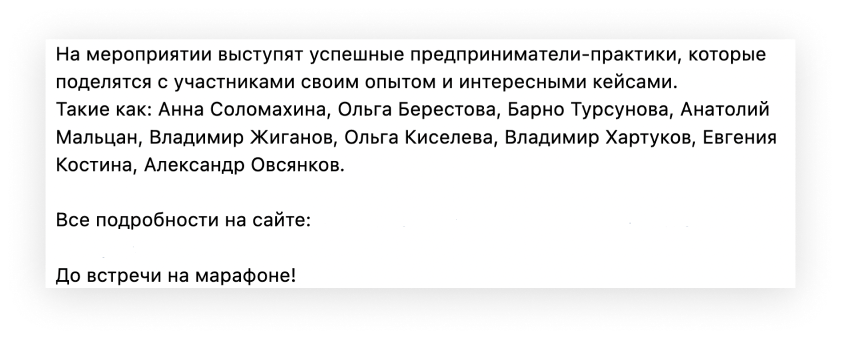 На мероприятии выступят успешные предприниматели-практики, которые поделятся с участниками своим опытом и интересными кейсами.
Такие как: Анна Соломахина, Ольга Берестова, Барно Турсунова, Анатолий Мальцан, Владимир Жиганов, Ольга Киселева, Владимир Хартуков, Евгения Костина, Александр Овсянков.

Все подробности на сайте:

До встречи на марафоне!